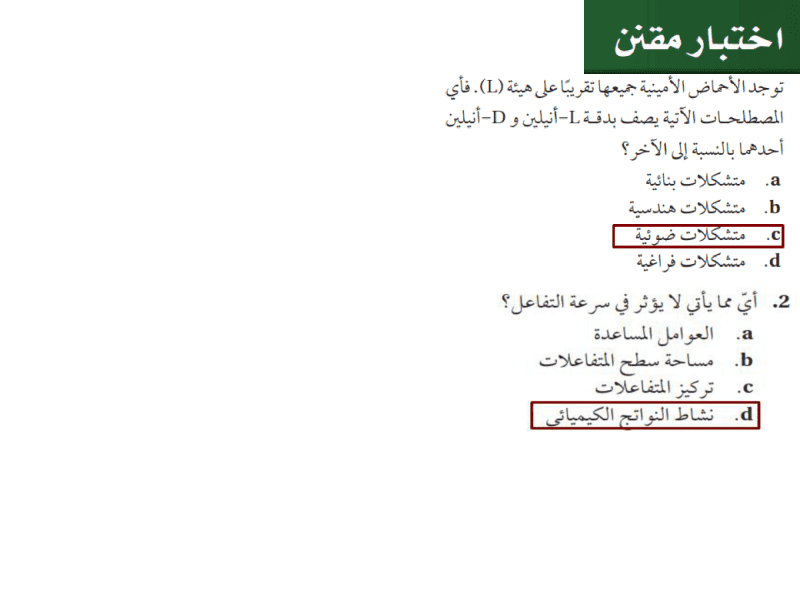 اختبار مقنن

توجد الأحماض الأمينية جميعها تقريبًا على هيئة (L). فأي المصطلحات الآتية يصف بدقة L-أنيلين و D-أنيلين أحدهما بالنسبة إلى الآخر؟

a. متشكلات بنائية
b. متشكلات هندسية
c. متشكلات ضوئية
d. متشكلات فراغية

2. أيّ مما يأتي لا يؤثر في سرعة التفاعل؟
a. العوامل المساعدة
b. مساحة سطح المتفاعلات
c. تركيز المتفاعلات
d. نشاط النواتج الكيميائي